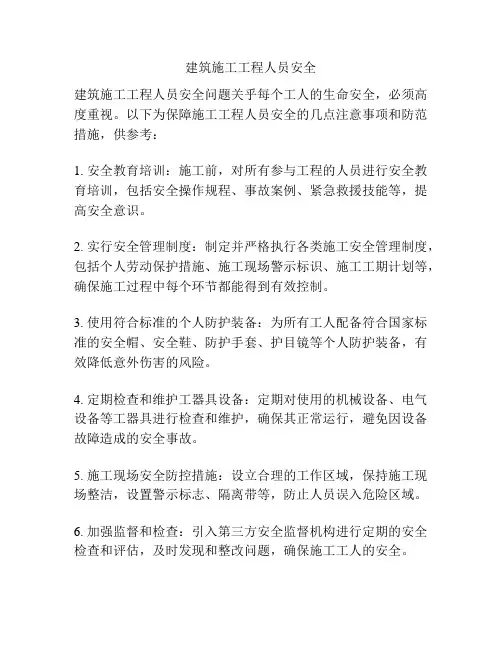 建筑施工工程人员安全

建筑施工工程人员安全问题关乎每个工人的生命安全，必须高度重视。以下为保障施工工程人员安全的几点注意事项和防范措施，供参考：

1. 安全教育培训：施工前，对所有参与工程的人员进行安全教育培训，包括安全操作规程、事故案例、紧急救援技能等，提高安全意识。

2. 实行安全管理制度：制定并严格执行各类施工安全管理制度，包括个人劳动保护措施、施工现场警示标识、施工工期计划等，确保施工过程中每个环节都能得到有效控制。

3. 使用符合标准的个人防护装备：为所有工人配备符合国家标准的安全帽、安全鞋、防护手套、护目镜等个人防护装备，有效降低意外伤害的风险。

4. 定期检查和维护工器具设备：定期对使用的机械设备、电气设备等工器具进行检查和维护，确保其正常运行，避免因设备故障造成的安全事故。

5. 施工现场安全防控措施：设立合理的工作区域，保持施工现场整洁，设置警示标志、隔离带等，防止人员误入危险区域。

6. 加强监督和检查：引入第三方安全监督机构进行定期的安全检查和评估，及时发现和整改问题，确保施工工人的安全。